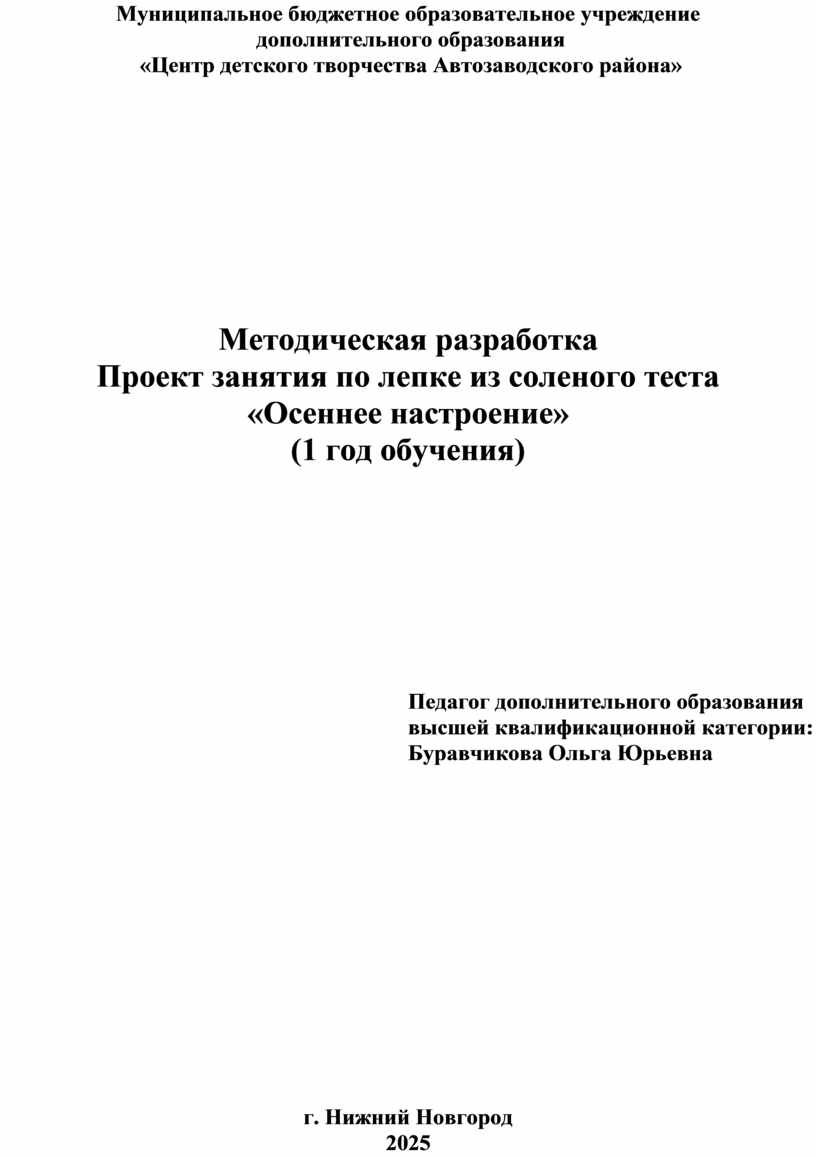 Муниципальное бюджетное образовательное учреждение
дополнительного образования
«Центр детского творчества Автозаводского района»

Методическая разработка
Проект занятия по лепке из соленого теста
«Осеннее настроение»
(1 год обучения)

Педагог дополнительного образования
высшей квалификационной категории:
Буравчикова Ольга Юрьевна

г. Нижний Новгород
2025